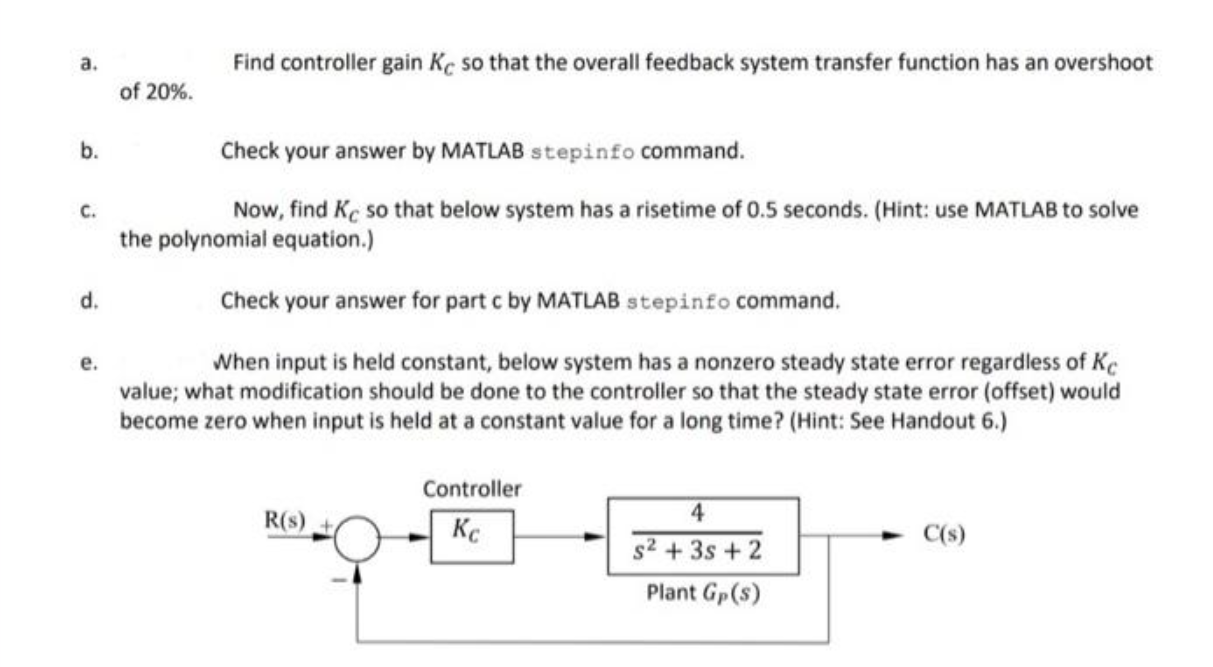 a. Find controller gain $K_C$ so that the overall feedback system transfer function has an overshoot of 20%.

b. Check your answer by MATLAB stepinfo command.

c. Now, find $K_C$ so that below system has a risetime of 0.5 seconds. (Hint: use MATLAB to solve the polynomial equation.)

d. Check your answer for part c by MATLAB stepinfo command.

e. When input is held constant, below system has a nonzero steady state error regardless of $K_C$ value; what modification should be done to the controller so that the steady state error (offset) would become zero when input is held at a constant value for a long time? (Hint: See Handout 6.)

Controller
R(s)
+
−
$K_C$
$\frac{4}{s^2+3s+2}$
Plant $G_P(s)$
C(s)